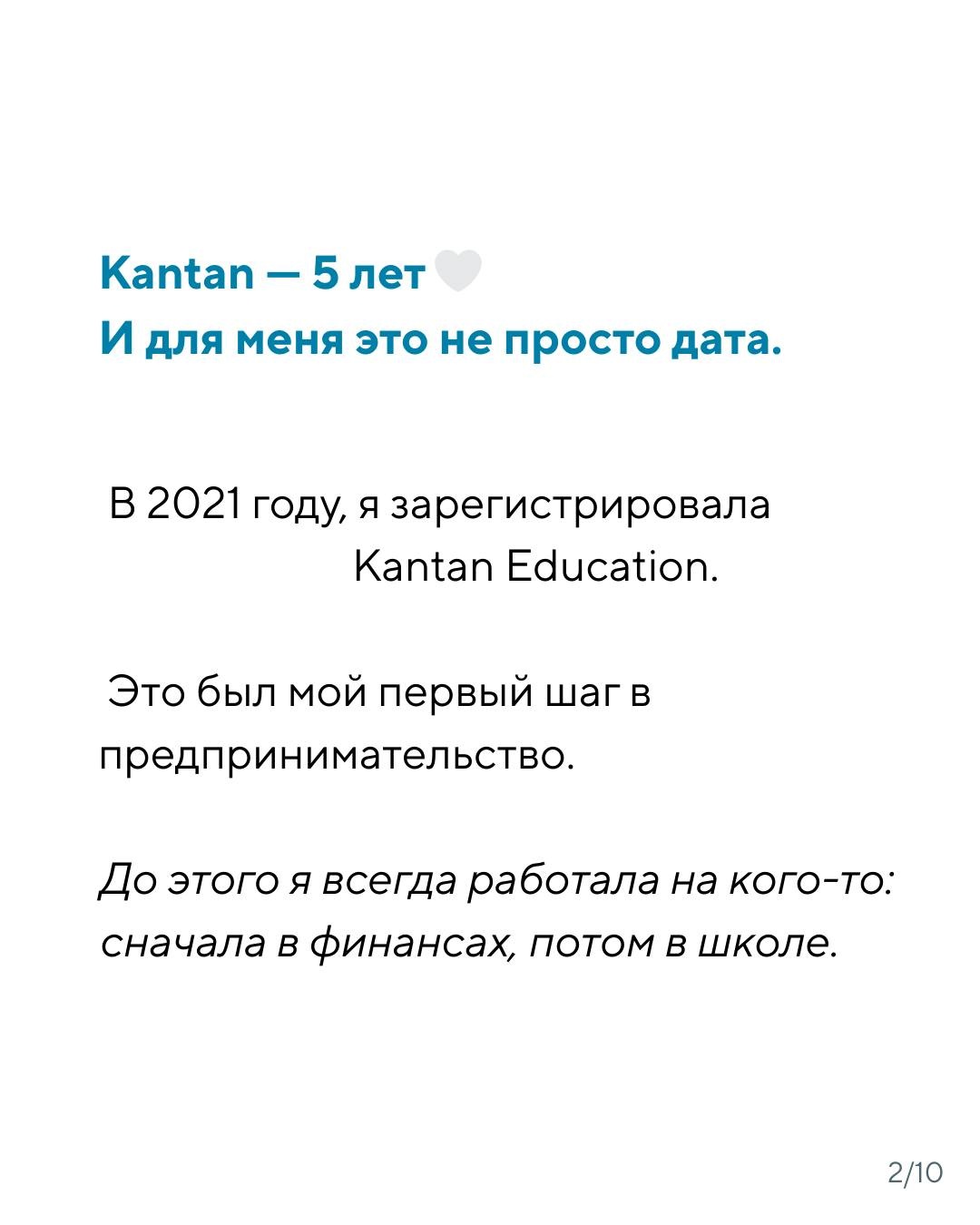 Kantan — 5 лет
И для меня это не просто дата.

В 2021 году, я зарегистрировала Kantan Education.

Это был мой первый шаг в предпринимательство.

До этого я всегда работала на кого-то: сначала в финансах, потом в школе.

2/10